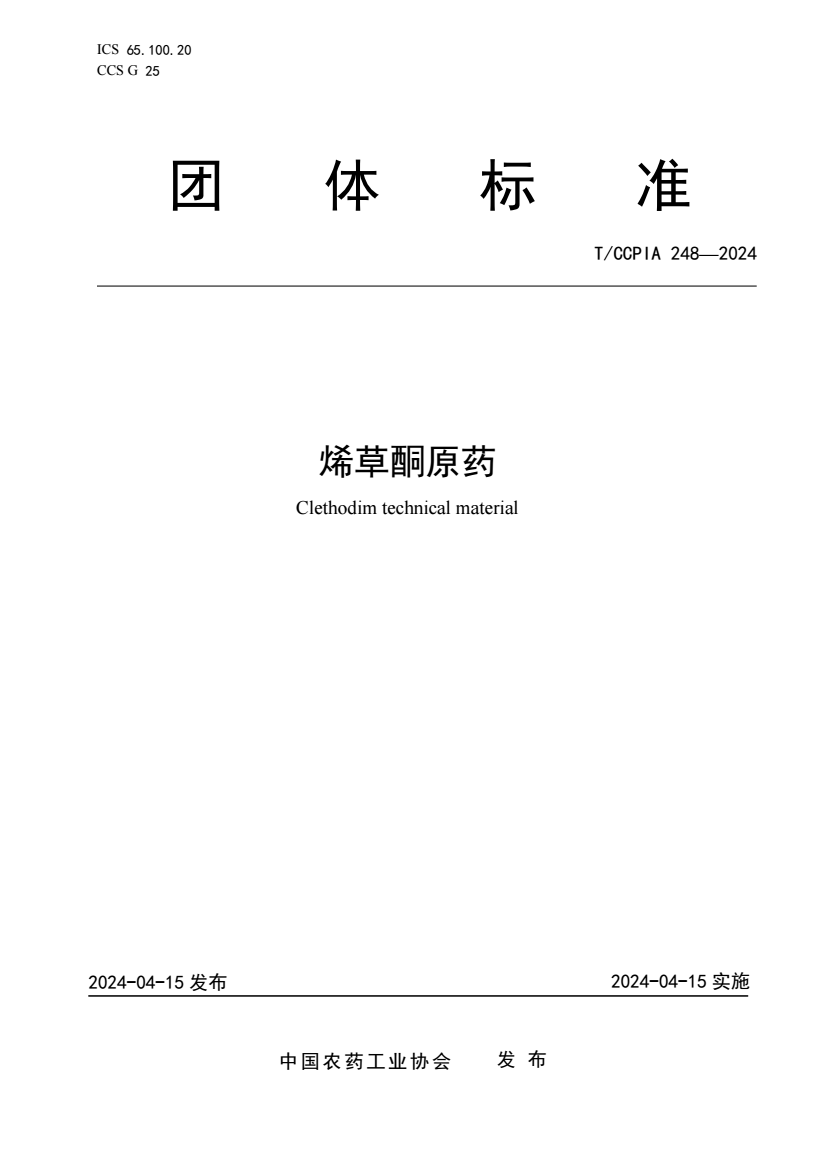 ICS 65.100.20
CCS G 25

团 体 标 准

T/CCPIA 248—2024

烯草酮原药

Clethodim technical material

2024-04-15 发布

2024-04-15 实施

中国农药工业协会 发 布